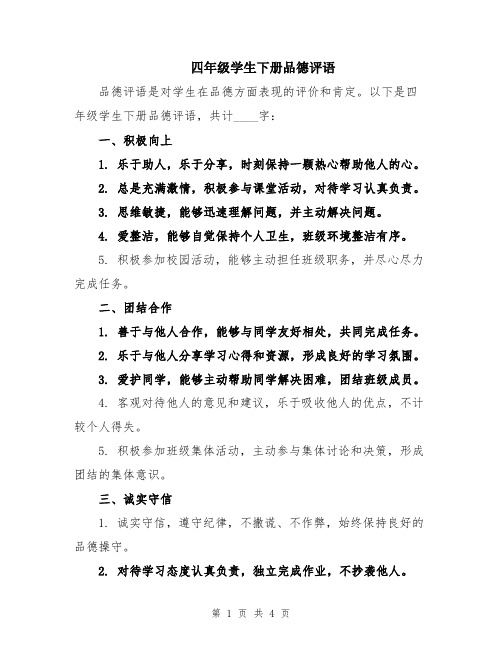 四年级学生下册品德评语

品德评语是对学生在品德方面表现的评价和肯定。以下是四年级学生下册品德评语，共计____字：

一、积极向上

1. 乐于助人，乐于分享，时刻保持一颗热心帮助他人的心。

2. 总是充满激情，积极参与课堂活动，对待学习认真负责。

3. 思维敏捷，能够迅速理解问题，并主动解决问题。

4. 爱整洁，能够自觉保持个人卫生，班级环境整洁有序。

5. 积极参加校园活动，能够主动担任班级职务，并尽心尽力完成任务。

二、团结合作

1. 善于与他人合作，能够与同学友好相处，共同完成任务。

2. 乐于与他人分享学习心得和资源，形成良好的学习氛围。

3. 爱护同学，能够主动帮助同学解决困难，团结班级成员。

4. 客观对待他人的意见和建议，乐于吸收他人的优点，不计较个人得失。

5. 积极参加班级集体活动，主动参与集体讨论和决策，形成团结的集体意识。

三、诚实守信

1. 诚实守信，遵守纪律，不撒谎、不作弊，始终保持良好的品德操守。

2. 对待学习态度认真负责，独立完成作业，不抄袭他人。

第 1 页 共 4 页